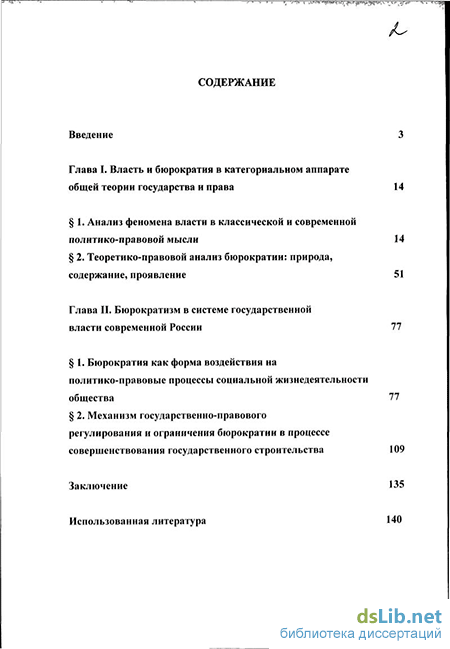 2

СОДЕРЖАНИЕ

Введение 3

Глава I. Власть и бюрократия в категориальном аппарате общей теории государства и права 14

§ 1. Анализ феномена власти в классической и современной политико-правовой мысли 14

§ 2. Теоретико-правовой анализ бюрократии: природа, содержание, проявление 51

Глава II. Бюрократизм в системе государственной власти современной России 77

§ 1. Бюрократия как форма воздействия на политико-правовые процессы социальной жизнедеятельности общества 77

§ 2. Механизм государственно-правового регулирования и ограничения бюрократии в процессе совершенствования государственного строительства 109

Заключение 135

Использованная литература 140

dsLib.net
библиотека диссертаций